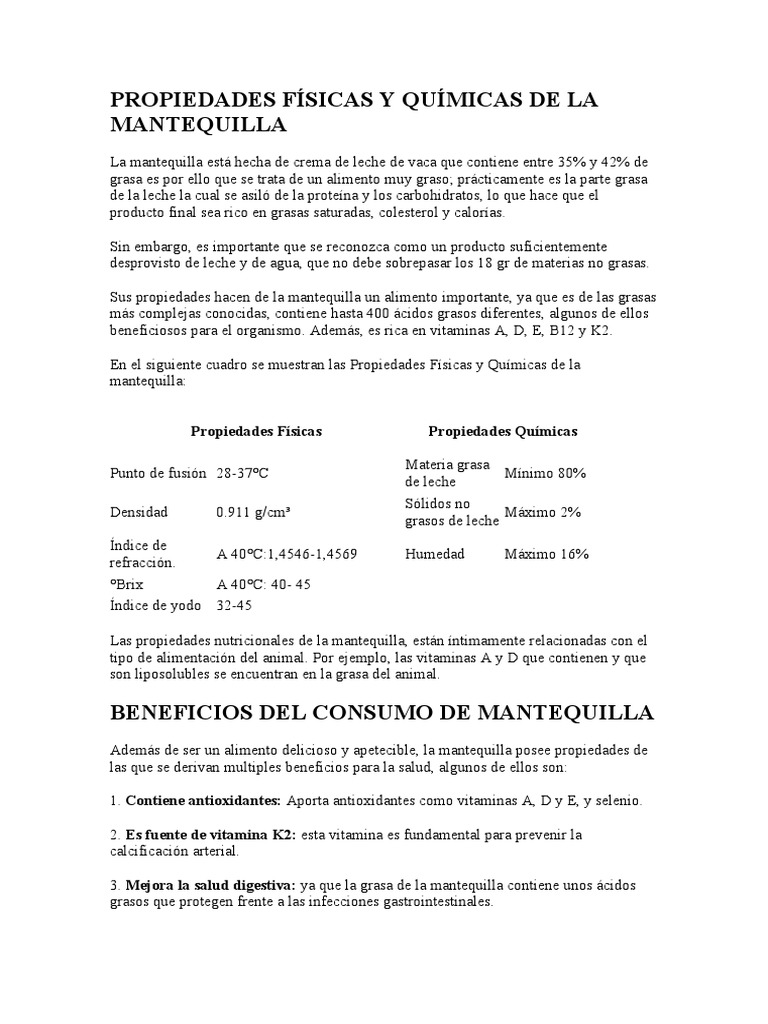 PROPIEDADES FÍSICAS Y QUÍMICAS DE LA MANTEQUILLA

La mantequilla está hecha de crema de leche de vaca que contiene entre 35% y 42% de grasa es por ello que se trata de un alimento muy graso; prácticamente es la parte grasa de la leche la cual se asiló de la proteína y los carbohidratos, lo que hace que el producto final sea rico en grasas saturadas, colesterol y calorías.

Sin embargo, es importante que se reconozca como un producto suficientemente desprovisto de leche y de agua, que no debe sobrepasar los 18 gr de materias no grasas.

Sus propiedades hacen de la mantequilla un alimento importante, ya que es de las grasas más complejas conocidas, contiene hasta 400 ácidos grasos diferentes, algunos de ellos beneficiosos para el organismo. Además, es rica en vitaminas A, D, E, B12 y K2.

En el siguiente cuadro se muestran las Propiedades Físicas y Químicas de la mantequilla:

| Propiedades Físicas | | Propiedades Químicas | |
|---|---|---|---|
| Punto de fusión | 28-37ºC | Materia grasa de leche | Mínimo 80% |
| Densidad | 0.911 g/cm³ | Sólidos no grasos de leche | Máximo 2% |
| Índice de refracción. | A 40ºC:1,4546-1,4569 | Humedad | Máximo 16% |
| ºBrix | A 40ºC: 40- 45 | | |
| Índice de yodo | 32-45 | | |

Las propiedades nutricionales de la mantequilla, están íntimamente relacionadas con el tipo de alimentación del animal. Por ejemplo, las vitaminas A y D que contienen y que son liposolubles se encuentran en la grasa del animal.

BENEFICIOS DEL CONSUMO DE MANTEQUILLA

Además de ser un alimento delicioso y apetecible, la mantequilla posee propiedades de las que se derivan multiples beneficios para la salud, algunos de ellos son:

1. Contiene antioxidantes: Aporta antioxidantes como vitaminas A, D y E, y selenio.

2. Es fuente de vitamina K2: esta vitamina es fundamental para prevenir la calcificación arterial.

3. Mejora la salud digestiva: ya que la grasa de la mantequilla contiene unos ácidos grasos que protegen frente a las infecciones gastrointestinales.